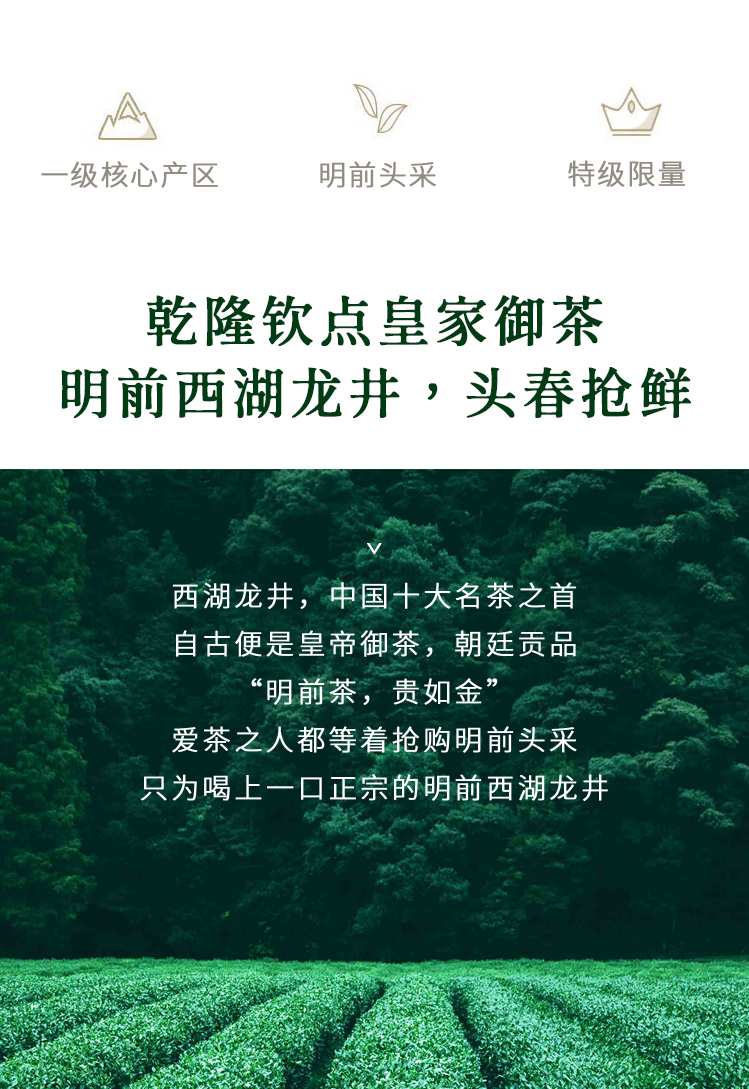 一级核心产区 明前头采 特级限量

乾隆钦点皇家御茶
明前西湖龙井，头春抢鲜

西湖龙井，中国十大名茶之首
自古便是皇帝御茶，朝廷贡品
“明前茶，贵如金”
爱茶之人都等着抢购明前头采
只为喝上一口正宗的明前西湖龙井